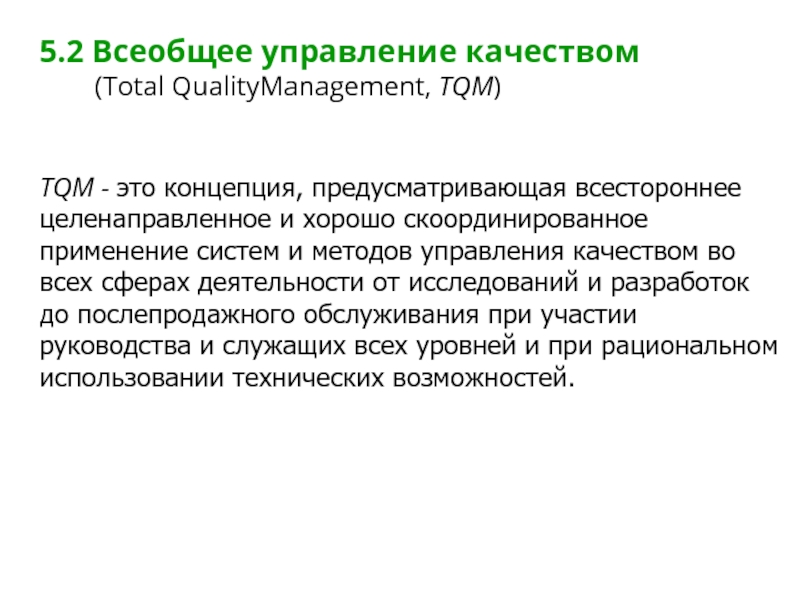 5.2 Всеобщее управление качеством
(Total QualityManagement, TQM)

TQM - это концепция, предусматривающая всестороннее целенаправленное и хорошо скоординированное применение систем и методов управления качеством во всех сферах деятельности от исследований и разработок до послепродажного обслуживания при участии руководства и служащих всех уровней и при рациональном использовании технических возможностей.